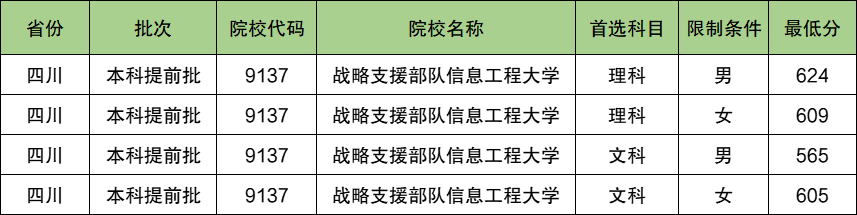 | 省份 | 批次 | 院校代码 | 院校名称 | 首选科目 | 限制条件 | 最低分 |
|---|---|---|---|---|---|---|
| 四川 | 本科提前批 | 9137 | 战略支援部队信息工程大学 | 理科 | 男 | 624 |
| 四川 | 本科提前批 | 9137 | 战略支援部队信息工程大学 | 理科 | 女 | 609 |
| 四川 | 本科提前批 | 9137 | 战略支援部队信息工程大学 | 文科 | 男 | 565 |
| 四川 | 本科提前批 | 9137 | 战略支援部队信息工程大学 | 文科 | 女 | 605 |